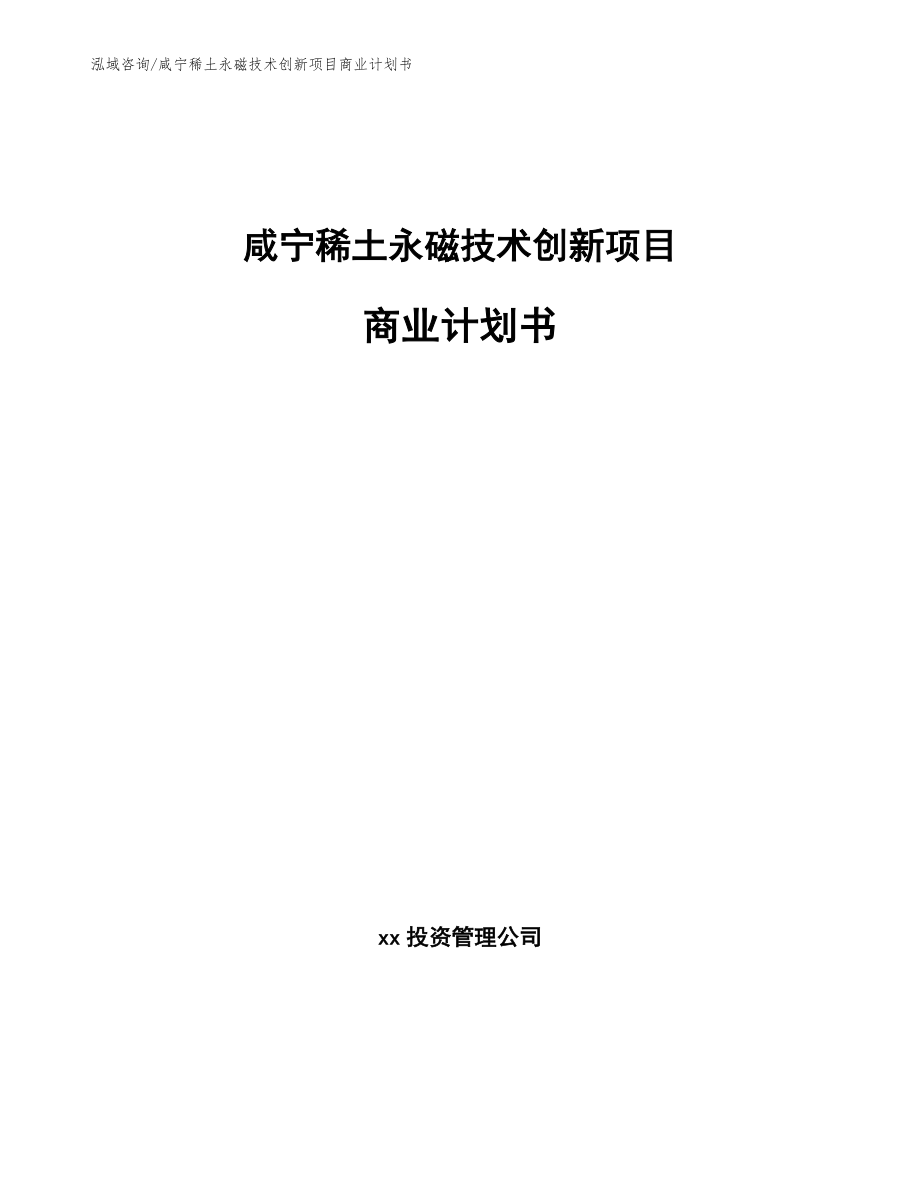 泓域咨询/咸宁稀土永磁技术创新项目商业计划书

咸宁稀土永磁技术创新项目

商业计划书

xx 投资管理公司